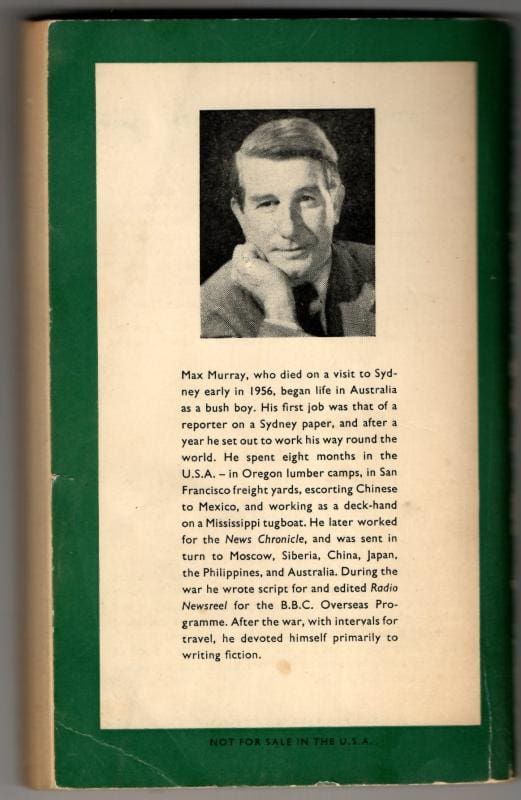 Max Murray, who died on a visit to Sydney early in 1956, began life in Australia as a bush boy. His first job was that of a reporter on a Sydney paper, and after a year he set out to work his way round the world. He spent eight months in the U.S.A. – in Oregon lumber camps, in San Francisco freight yards, escorting Chinese to Mexico, and working as a deck-hand on a Mississippi tugboat. He later worked for the News Chronicle, and was sent in turn to Moscow, Siberia, China, Japan, the Philippines, and Australia. During the war he wrote script for and edited Radio Newsreel for the B.B.C. Overseas Programme. After the war, with intervals for travel, he devoted himself primarily to writing fiction.

NOT FOR SALE IN THE U.S.A.